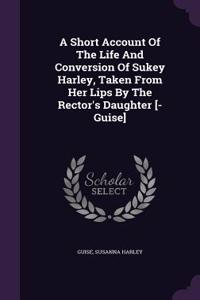 A Short Account Of The Life And Conversion Of Sukey Harley, Taken From Her Lips By The Rector's Daughter [-Guise]

Scholar SELECT

GUISE, SUSANNA HARLEY